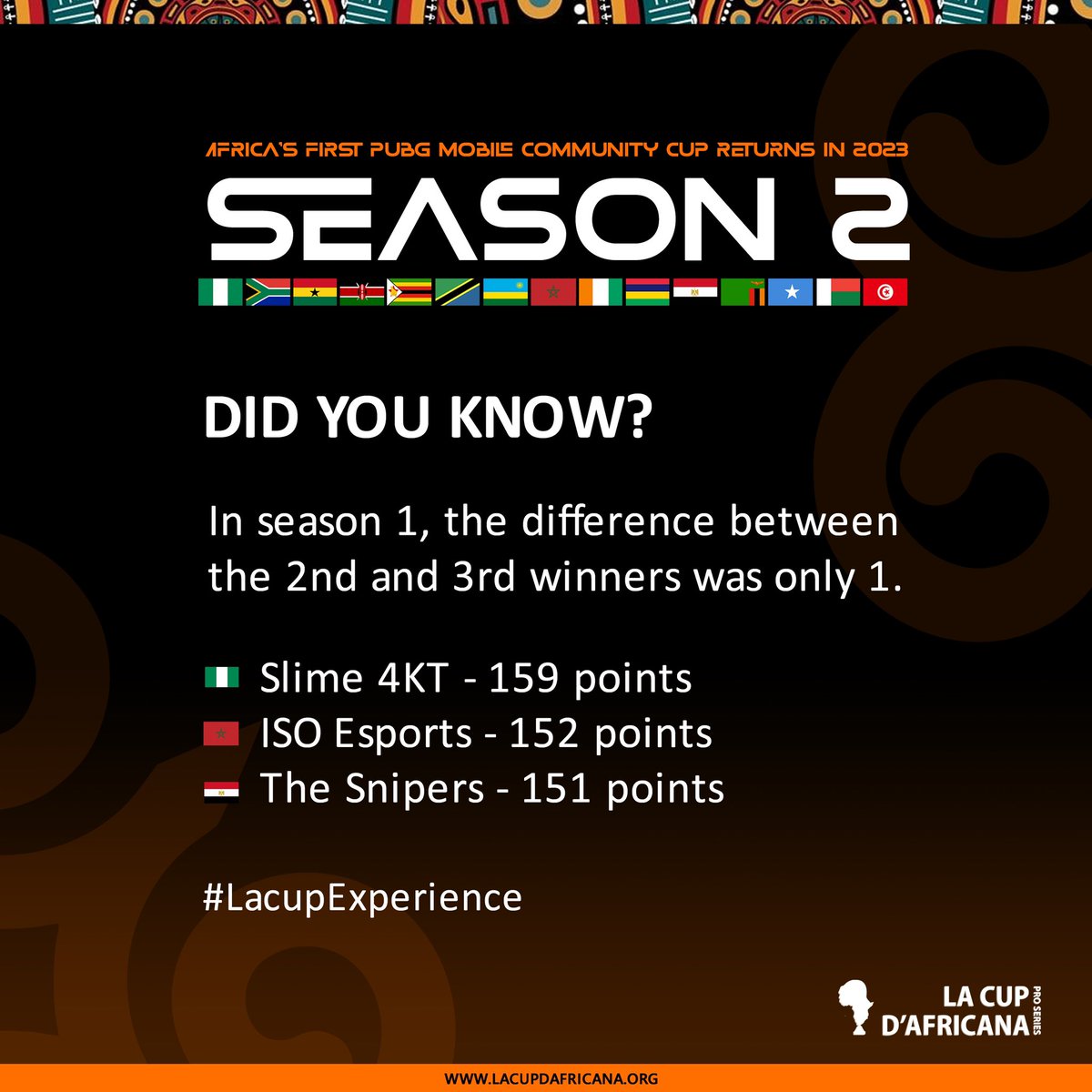 AFRICA'S FIRST PUBG MOBILE COMMUNITY CUP RETURNS IN 2023

SEASON 2

DID YOU KNOW?

In season 1, the difference between the 2nd and 3rd winners was only 1.

Slime 4KT - 159 points
ISO Esports - 152 points
The Snipers - 151 points

#LacupExperience

LA CUP D'AFRICANA PRO SERIES

WWW.LACUPDAFRICANA.ORG